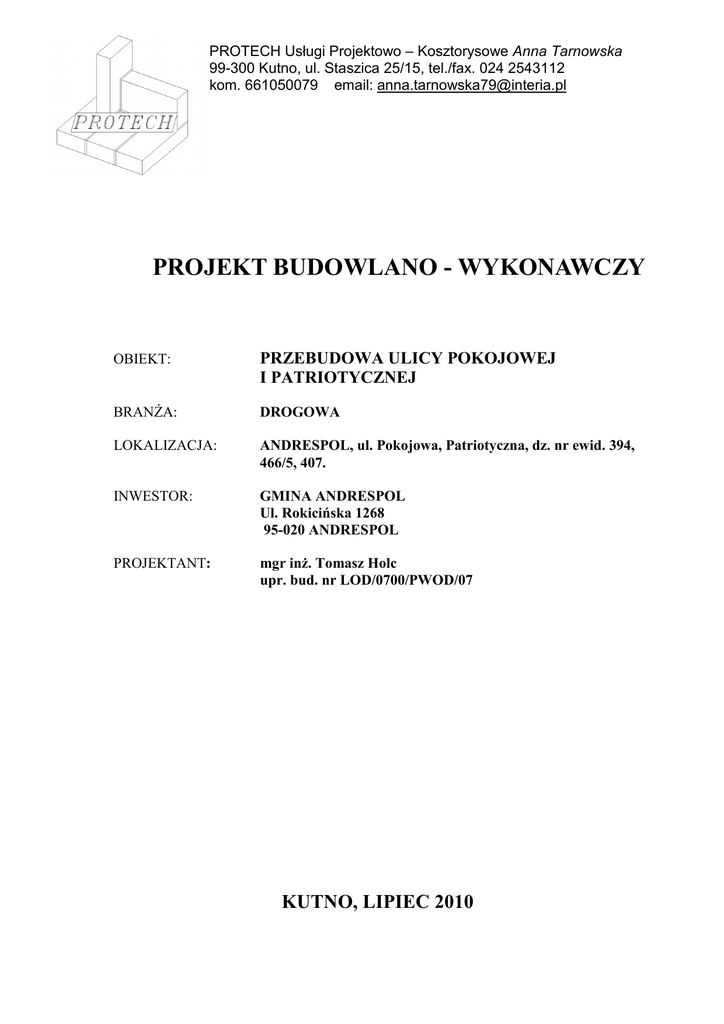 PROTECH

PROTECH Usługi Projektowo – Kosztorysowe Anna Tarnowska
99-300 Kutno, ul. Staszica 25/15, tel./fax. 024 2543112
kom. 661050079 email: anna.tarnowska79@interia.pl

PROJEKT BUDOWLANO - WYKONAWCZY

OBIEKT: PRZEBUDOWA ULICY POKOJOWEJ I PATRIOTYCZNEJ

BRANŻA: DROGOWA

LOKALIZACJA: ANDRESPOL, ul. Pokojowa, Patriotyczna, dz. nr ewid. 394, 466/5, 407.

INWESTOR: GMINA ANDRESPOL
Ul. Rokicińska 1268
95-020 ANDRESPOL

PROJEKTANT: mgr inż. Tomasz Holc
upr. bud. nr LOD/0700/PWOD/07

KUTNO, LIPIEC 2010